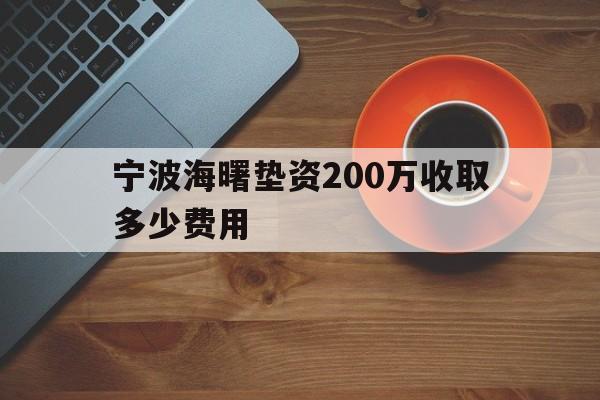 宁波海曙垫资200万收取多少费用